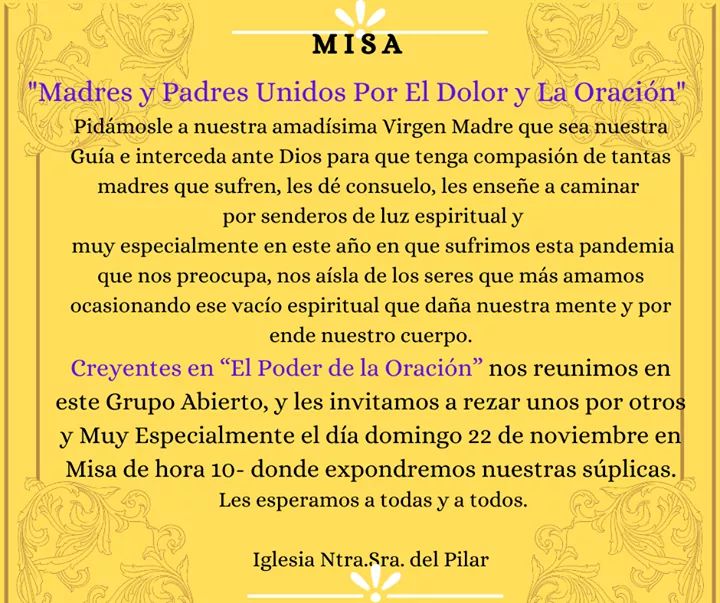 MISA

"Madres y Padres Unidos Por El Dolor y La Oración"

Pidámosle a nuestra amadísima Virgen Madre que sea nuestra Guía e interceda ante Dios para que tenga compasión de tantas madres que sufren, les dé consuelo, les enseñe a caminar por senderos de luz espiritual y muy especialmente en este año en que sufrimos esta pandemia que nos preocupa, nos aísla de los seres que más amamos ocasionando ese vacío espiritual que daña nuestra mente y por ende nuestro cuerpo.

Creyentes en "El Poder de la Oración" nos reunimos en este Grupo Abierto, y les invitamos a rezar unos por otros y Muy Especialmente el día domingo 22 de noviembre en Misa de hora 10- donde expondremos nuestras súplicas.

Les esperamos a todas y a todos.

Iglesia Ntra.Sra. del Pilar